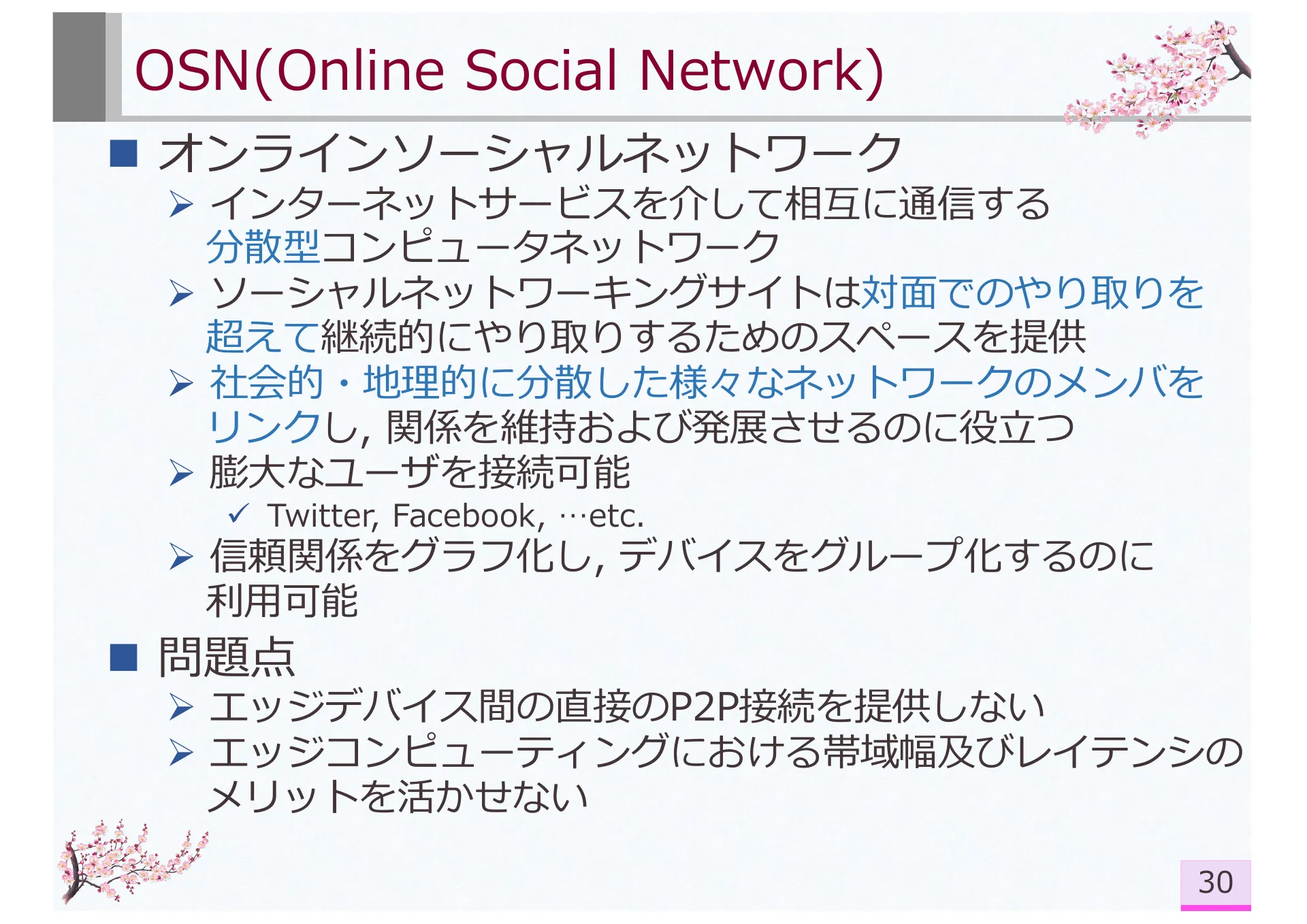 OSN(Online Social Network)

■ オンラインソーシャルネットワーク
➢ インターネットサービスを介して相互に通信する分散型コンピュータネットワーク
➢ ソーシャルネットワーキングサイトは対面でのやり取りを超えて継続的にやり取りするためのスペースを提供
➢ 社会的・地理的に分散した様々なネットワークのメンバをリンクし, 関係を維持および発展させるのに役立つ
➢ 膨大なユーザを接続可能
✓ Twitter, Facebook, …etc.
➢ 信頼関係をグラフ化し, デバイスをグループ化するのに利用可能

■ 問題点
➢ エッジデバイス間の直接のP2P接続を提供しない
➢ エッジコンピューティングにおける帯域幅及びレイテンシのメリットを活かせない

30